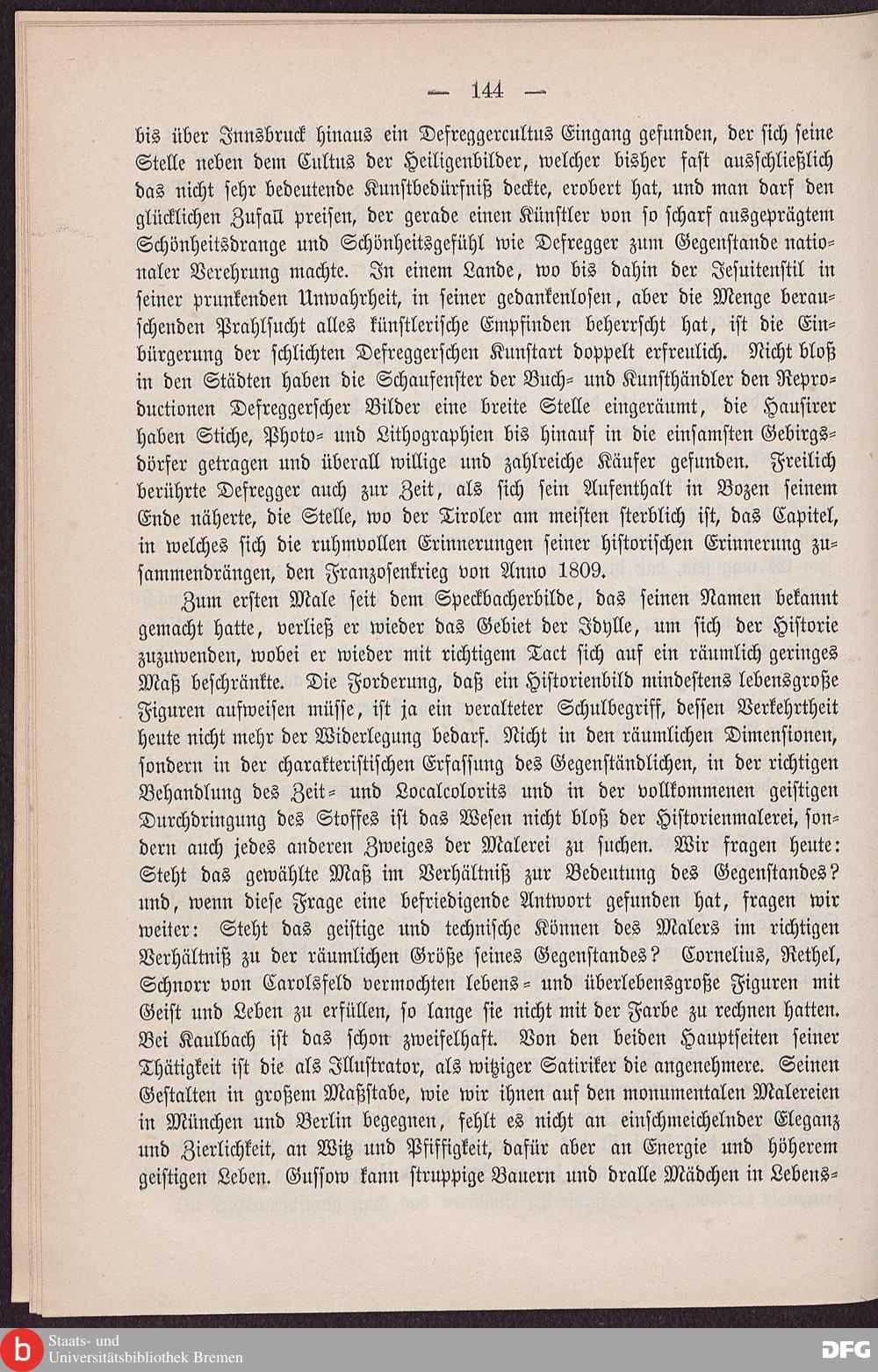 — 144 —

bis über Innsbruck hinaus ein Defreggercultus Eingang gefunden, der sich seine Stelle neben dem Cultus der Heiligenbilder, welcher bisher fast ausschließlich das nicht sehr bedeutende Kunstbedürfniß deckte, erobert hat, und man darf den glücklichen Zufall preisen, der gerade einen Künstler von so scharf ausgeprägtem Schönheitsdrange und Schönheitsgefühl wie Defregger zum Gegenstande nationaler Verehrung machte. In einem Lande, wo bis dahin der Jesuitenstil in seiner prunkenden Unwahrheit, in seiner gedankenlosen, aber die Menge berauschenden Prahlsucht alles künstlerische Empfinden beherrscht hat, ist die Einbürgerung der schlichten Defreggerschen Kunstart doppelt erfreulich. Nicht bloß in den Städten haben die Schaufenster der Buch- und Kunsthändler den Reproductionen Defreggerscher Bilder eine breite Stelle eingeräumt, die Hausirer haben Stiche, Photo- und Lithographien bis hinauf in die einsamsten Gebirgsdörfer getragen und überall willige und zahlreiche Käufer gefunden. Freilich berührte Defregger auch zur Zeit, als sich sein Aufenthalt in Bozen seinem Ende näherte, die Stelle, wo der Tiroler am meisten sterblich ist, das Capitel, in welches sich die ruhmvollen Erinnerungen seiner historischen Erinnerung zusammendrängen, den Franzosenkrieg von Anno 1809.

Zum ersten Male seit dem Speckbacherbilde, das seinen Namen bekannt gemacht hatte, verließ er wieder das Gebiet der Idylle, um sich der Historie zuzuwenden, wobei er wieder mit richtigem Tact sich auf ein räumlich geringes Maß beschränkte. Die Forderung, daß ein Historienbild mindestens lebensgroße Figuren aufweisen müsse, ist ja ein veralteter Schulbegriff, dessen Verkehrtheit heute nicht mehr der Widerlegung bedarf. Nicht in den räumlichen Dimensionen, sondern in der charakteristischen Erfassung des Gegenständlichen, in der richtigen Behandlung des Zeit- und Localcolorits und in der vollkommenen geistigen Durchdringung des Stoffes ist das Wesen nicht bloß der Historienmalerei, sondern auch jedes anderen Zweiges der Malerei zu suchen. Wir fragen heute: Steht das gewählte Maß im Verhältniß zur Bedeutung des Gegenstandes? und, wenn diese Frage eine befriedigende Antwort gefunden hat, fragen wir weiter: Steht das geistige und technische Können des Malers im richtigen Verhältniß zu der räumlichen Größe seines Gegenstandes? Cornelius, Rethel, Schnorr von Carolsfeld vermochten lebens- und überlebensgroße Figuren mit Geist und Leben zu erfüllen, so lange sie nicht mit der Farbe zu rechnen hatten. Bei Kaulbach ist das schon zweifelhaft. Von den beiden Hauptseiten seiner Thätigkeit ist die als Illustrator, als witziger Satiriker die angenehmere. Seinen Gestalten in großem Maßstabe, wie wir ihnen auf den monumentalen Malereien in München und Berlin begegnen, fehlt es nicht an einschmeichelnder Eleganz und Zierlichkeit, an Witz und Pfiffigkeit, dafür aber an Energie und höherem geistigen Leben. Gussow kann struppige Bauern und dralle Mädchen in Lebens-

Staats- und Universitätsbibliothek Bremen
DFG